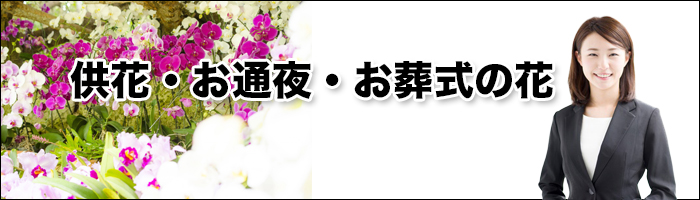 供花・お通夜・お葬式の花